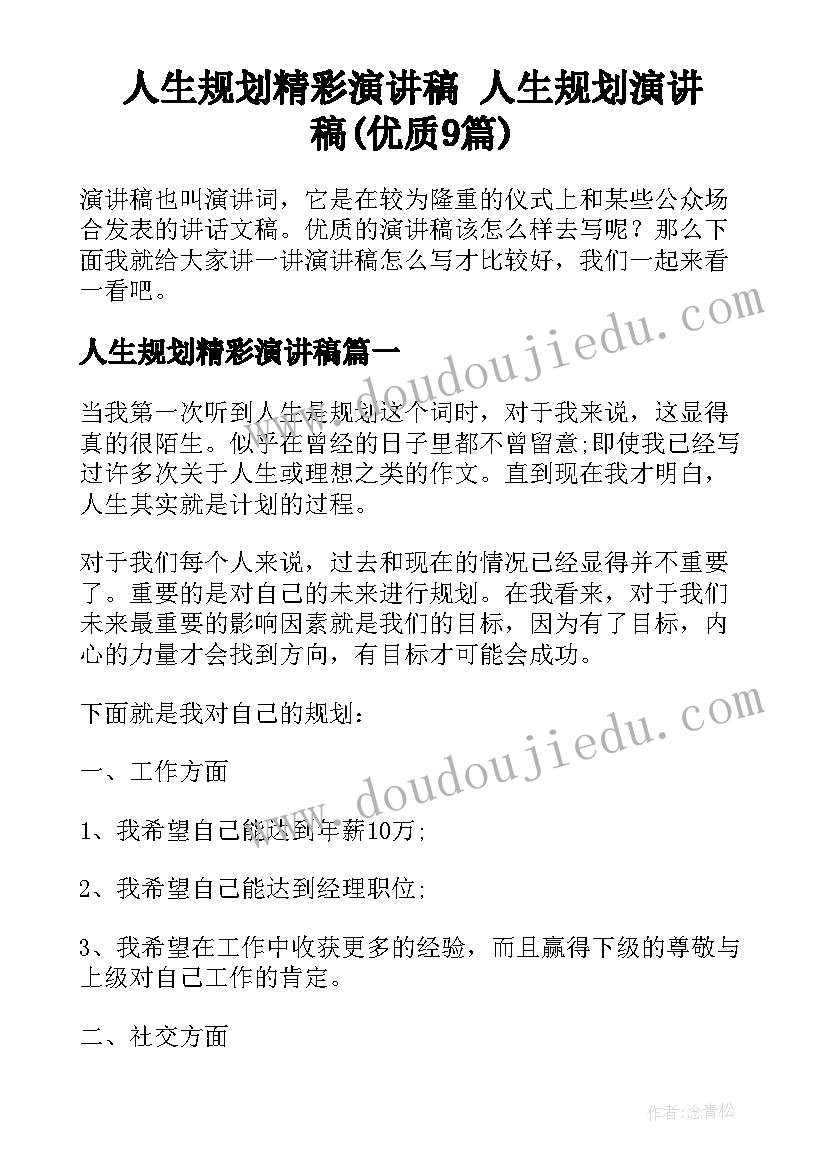 人生规划精彩演讲稿 人生规划演讲稿(优质9篇)

演讲稿也叫演讲词，它是在较为隆重的仪式上和某些公众场合发表的讲话文稿。优质的演讲稿该怎么样去写呢？那么下面我就给大家讲一讲演讲稿怎么写才比较好，我们一起来看一看吧。

www.doudoujiedu.com

人生规划精彩演讲稿篇一

当我第一次听到人生是规划这个词时，对于我来说，这显得真的很陌生。似乎在曾经的日子里都不曾留意;即使我已经写过许多次关于人生或理想之类的作文。直到现在我才明白，人生其实就是计划的过程。

对于我们每个人来说，过去和现在的情况已经显得并不重要了。重要的是对自己的未来进行规划。在我看来，对于我们未来最重要的影响因素就是我们的目标，因为有了目标，内心的力量才会找到方向，有目标才可能会成功。

下面就是我对自己的规划：

www.doudoujiedu.com

一、工作方面

1、我希望自己能达到年薪10万;

2、我希望自己能达到经理职位;

3、我希望在工作中收获更多的经验，而且赢得下级的尊敬与上级对自己工作的肯定。

二、社交方面

作者：念青松